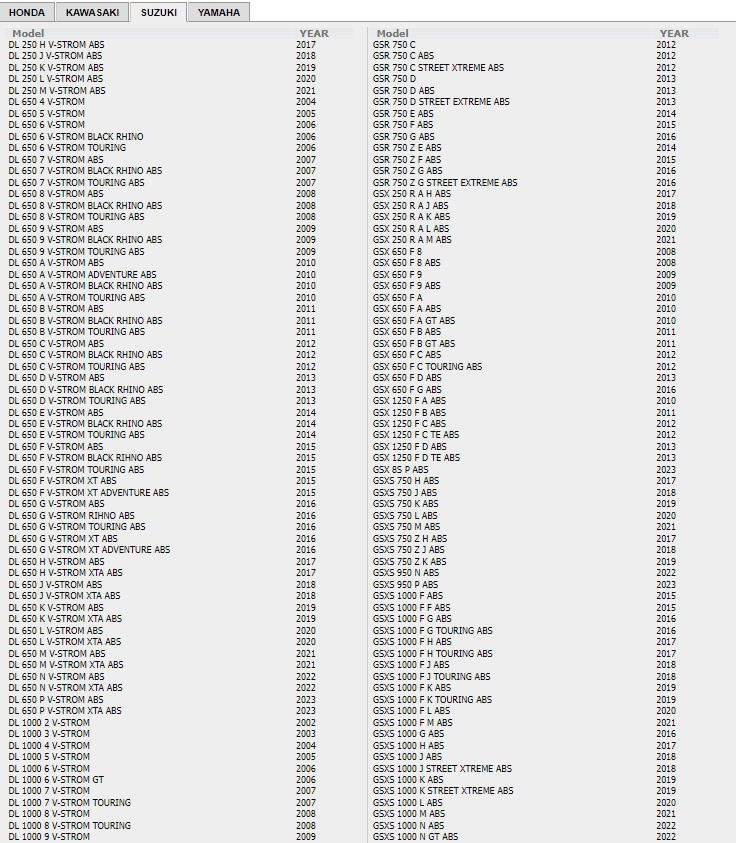 HONDA KAWASAKI SUZUKI YAMAHA

| Model | YEAR |
|---|---|
| DL 250 H V-STROM ABS | 2017 |
| DL 250 J V-STROM ABS | 2018 |
| DL 250 K V-STROM ABS | 2019 |
| DL 250 L V-STROM ABS | 2020 |
| DL 250 M V-STROM ABS | 2021 |
| DL 650 4 V-STROM | 2004 |
| DL 650 5 V-STROM | 2005 |
| DL 650 6 V-STROM | 2006 |
| DL 650 6 V-STROM BLACK RHINO | 2006 |
| DL 650 6 V-STROM TOURING | 2006 |
| DL 650 7 V-STROM ABS | 2007 |
| DL 650 7 V-STROM BLACK RHINO ABS | 2007 |
| DL 650 7 V-STROM TOURING ABS | 2007 |
| DL 650 8 V-STROM ABS | 2008 |
| DL 650 8 V-STROM BLACK RHINO ABS | 2008 |
| DL 650 8 V-STROM TOURING ABS | 2008 |
| DL 650 9 V-STROM ABS | 2009 |
| DL 650 9 V-STROM BLACK RHINO ABS | 2009 |
| DL 650 9 V-STROM TOURING ABS | 2009 |
| DL 650 A V-STROM ABS | 2010 |
| DL 650 A V-STROM ADVENTURE ABS | 2010 |
| DL 650 A V-STROM BLACK RHINO ABS | 2010 |
| DL 650 A V-STROM TOURING ABS | 2010 |
| DL 650 B V-STROM ABS | 2011 |
| DL 650 B V-STROM BLACK RHINO ABS | 2011 |
| DL 650 B V-STROM TOURING ABS | 2011 |
| DL 650 C V-STROM ABS | 2012 |
| DL 650 C V-STROM BLACK RHINO ABS | 2012 |
| DL 650 C V-STROM TOURING ABS | 2012 |
| DL 650 D V-STROM ABS | 2013 |
| DL 650 D V-STROM BLACK RHINO ABS | 2013 |
| DL 650 D V-STROM TOURING ABS | 2013 |
| DL 650 E V-STROM ABS | 2014 |
| DL 650 E V-STROM BLACK RHINO ABS | 2014 |
| DL 650 E V-STROM TOURING ABS | 2014 |
| DL 650 F V-STROM ABS | 2015 |
| DL 650 F V-STROM BLACK RIHNO ABS | 2015 |
| DL 650 F V-STROM TOURING ABS | 2015 |
| DL 650 F V-STROM XT ABS | 2015 |
| DL 650 F V-STROM XT ADVENTURE ABS | 2015 |
| DL 650 G V-STROM ABS | 2016 |
| DL 650 G V-STROM RIHNO ABS | 2016 |
| DL 650 G V-STROM TOURING ABS | 2016 |
| DL 650 G V-STROM XT ABS | 2016 |
| DL 650 G V-STROM XT ADVENTURE ABS | 2016 |
| DL 650 H V-STROM ABS | 2017 |
| DL 650 H V-STROM XTA ABS | 2017 |
| DL 650 J V-STROM ABS | 2018 |
| DL 650 J V-STROM XTA ABS | 2018 |
| DL 650 K V-STROM ABS | 2019 |
| DL 650 K V-STROM XTA ABS | 2019 |
| DL 650 L V-STROM ABS | 2020 |
| DL 650 L V-STROM XTA ABS | 2020 |
| DL 650 M V-STROM ABS | 2021 |
| DL 650 M V-STROM XTA ABS | 2021 |
| DL 650 N V-STROM ABS | 2022 |
| DL 650 N V-STROM XTA ABS | 2022 |
| DL 650 P V-STROM ABS | 2023 |
| DL 650 P V-STROM XTA ABS | 2023 |
| DL 1000 2 V-STROM | 2002 |
| DL 1000 3 V-STROM | 2003 |
| DL 1000 4 V-STROM | 2004 |
| DL 1000 5 V-STROM | 2005 |
| DL 1000 6 V-STROM | 2006 |
| DL 1000 6 V-STROM GT | 2006 |
| DL 1000 7 V-STROM | 2007 |
| DL 1000 7 V-STROM TOURING | 2007 |
| DL 1000 8 V-STROM | 2008 |
| DL 1000 8 V-STROM TOURING | 2008 |
| DL 1000 9 V-STROM | 2009 |

| Model | YEAR |
|---|---|
| GSR 750 C | 2012 |
| GSR 750 C ABS | 2012 |
| GSR 750 C STREET XTREME ABS | 2012 |
| GSR 750 D | 2013 |
| GSR 750 D ABS | 2013 |
| GSR 750 D STREET EXTREME ABS | 2013 |
| GSR 750 E ABS | 2014 |
| GSR 750 F ABS | 2015 |
| GSR 750 G ABS | 2016 |
| GSR 750 Z E ABS | 2014 |
| GSR 750 Z F ABS | 2015 |
| GSR 750 Z G ABS | 2016 |
| GSR 750 Z G STREET EXTREME ABS | 2016 |
| GSX 250 R A H ABS | 2017 |
| GSX 250 R A J ABS | 2018 |
| GSX 250 R A K ABS | 2019 |
| GSX 250 R A L ABS | 2020 |
| GSX 250 R A M ABS | 2021 |
| GSX 650 F 8 | 2008 |
| GSX 650 F 8 ABS | 2008 |
| GSX 650 F 9 | 2009 |
| GSX 650 F 9 ABS | 2009 |
| GSX 650 F A | 2010 |
| GSX 650 F A ABS | 2010 |
| GSX 650 F A GT ABS | 2010 |
| GSX 650 F B ABS | 2011 |
| GSX 650 F B GT ABS | 2011 |
| GSX 650 F C ABS | 2012 |
| GSX 650 F C TOURING ABS | 2012 |
| GSX 650 F D ABS | 2013 |
| GSX 650 F G ABS | 2016 |
| GSX 1250 F A ABS | 2010 |
| GSX 1250 F B ABS | 2011 |
| GSX 1250 F C ABS | 2012 |
| GSX 1250 F C TE ABS | 2012 |
| GSX 1250 F D ABS | 2013 |
| GSX 1250 F D TE ABS | 2013 |
| GSX 8S P ABS | 2023 |
| GSXS 750 H ABS | 2017 |
| GSXS 750 J ABS | 2018 |
| GSXS 750 K ABS | 2019 |
| GSXS 750 L ABS | 2020 |
| GSXS 750 M ABS | 2021 |
| GSXS 750 Z H ABS | 2017 |
| GSXS 750 Z J ABS | 2018 |
| GSXS 750 Z K ABS | 2019 |
| GSXS 950 N ABS | 2022 |
| GSXS 950 P ABS | 2023 |
| GSXS 1000 F ABS | 2015 |
| GSXS 1000 F F ABS | 2015 |
| GSXS 1000 F G ABS | 2016 |
| GSXS 1000 F G TOURING ABS | 2016 |
| GSXS 1000 F H ABS | 2017 |
| GSXS 1000 F H TOURING ABS | 2017 |
| GSXS 1000 F J ABS | 2018 |
| GSXS 1000 F J TOURING ABS | 2018 |
| GSXS 1000 F K ABS | 2019 |
| GSXS 1000 F K TOURING ABS | 2019 |
| GSXS 1000 F L ABS | 2020 |
| GSXS 1000 F M ABS | 2021 |
| GSXS 1000 G ABS | 2016 |
| GSXS 1000 H ABS | 2017 |
| GSXS 1000 J ABS | 2018 |
| GSXS 1000 J STREET XTREME ABS | 2018 |
| GSXS 1000 K ABS | 2019 |
| GSXS 1000 K STREET XTREME ABS | 2019 |
| GSXS 1000 L ABS | 2020 |
| GSXS 1000 M ABS | 2021 |
| GSXS 1000 N ABS | 2022 |
| GSXS 1000 N GT ABS | 2022 |